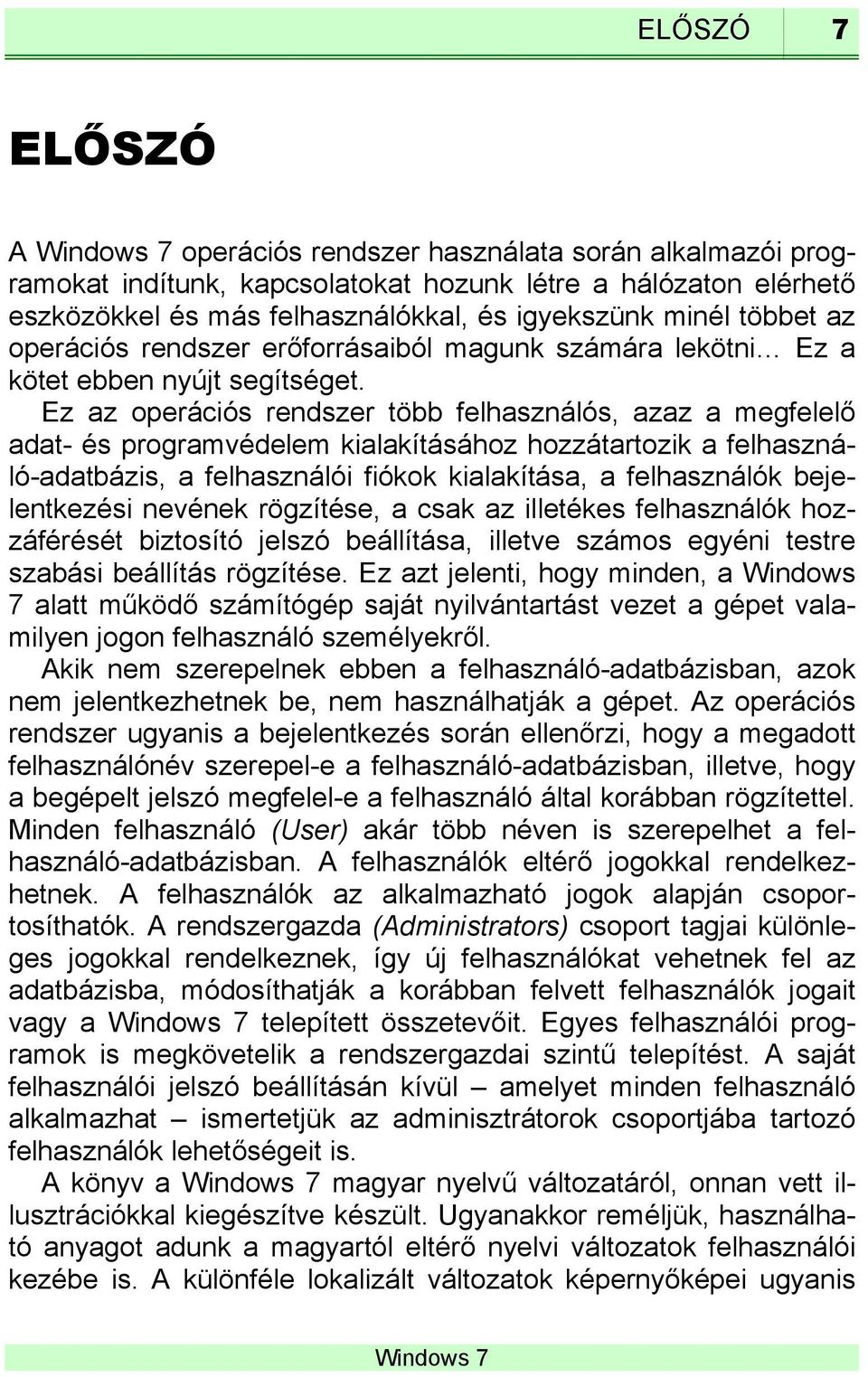 ELŐSZÓ 7

ELŐSZÓ

A Windows 7 operációs rendszer használata során alkalmazói programokat indítunk, kapcsolatokat hozunk létre a hálózaton elérhető eszközökkel és más felhasználókkal, és igyekszünk minél többet az operációs rendszer erőforrásaiból magunk számára lekötni… Ez a kötet ebben nyújt segítséget.

Ez az operációs rendszer több felhasználós, azaz a megfelelő adat- és programvédelem kialakításához hozzátartozik a felhasználó-adatbázis, a felhasználói fiókok kialakítása, a felhasználók bejelentkezési nevének rögzítése, a csak az illetékes felhasználók hozzáférését biztosító jelszó beállítása, illetve számos egyéni testre szabási beállítás rögzítése. Ez azt jelenti, hogy minden, a Windows 7 alatt működő számítógép saját nyilvántartást vezet a gépet valamilyen jogon felhasználó személyekről.

Akik nem szerepelnek ebben a felhasználó-adatbázisban, azok nem jelentkezhetnek be, nem használhatják a gépet. Az operációs rendszer ugyanis a bejelentkezés során ellenőrzi, hogy a megadott felhasználónév szerepel-e a felhasználó-adatbázisban, illetve, hogy a begépelt jelszó megfelel-e a felhasználó által korábban rögzítettel. Minden felhasználó (User) akár több néven is szerepelhet a felhasználó-adatbázisban. A felhasználók eltérő jogokkal rendelkezhetnek. A felhasználók az alkalmazható jogok alapján csoportosíthatók. A rendszergazda (Administrators) csoport tagjai különleges jogokkal rendelkeznek, így új felhasználókat vehetnek fel az adatbázisba, módosíthatják a korábban felvett felhasználók jogait vagy a Windows 7 telepített összetevőit. Egyes felhasználói programok is megkövetelik a rendszergazdai szintű telepítést. A saját felhasználói jelszó beállításán kívül – amelyet minden felhasználó alkalmazhat – ismertetjük az adminisztrátorok csoportjába tartozó felhasználók lehetőségeit is.

A könyv a Windows 7 magyar nyelvű változatáról, onnan vett illusztrációkkal kiegészítve készült. Ugyanakkor reméljük, használható anyagot adunk a magyartól eltérő nyelvi változatok felhasználói kezébe is. A különféle lokalizált változatok képernyőképei ugyanis

Windows 7